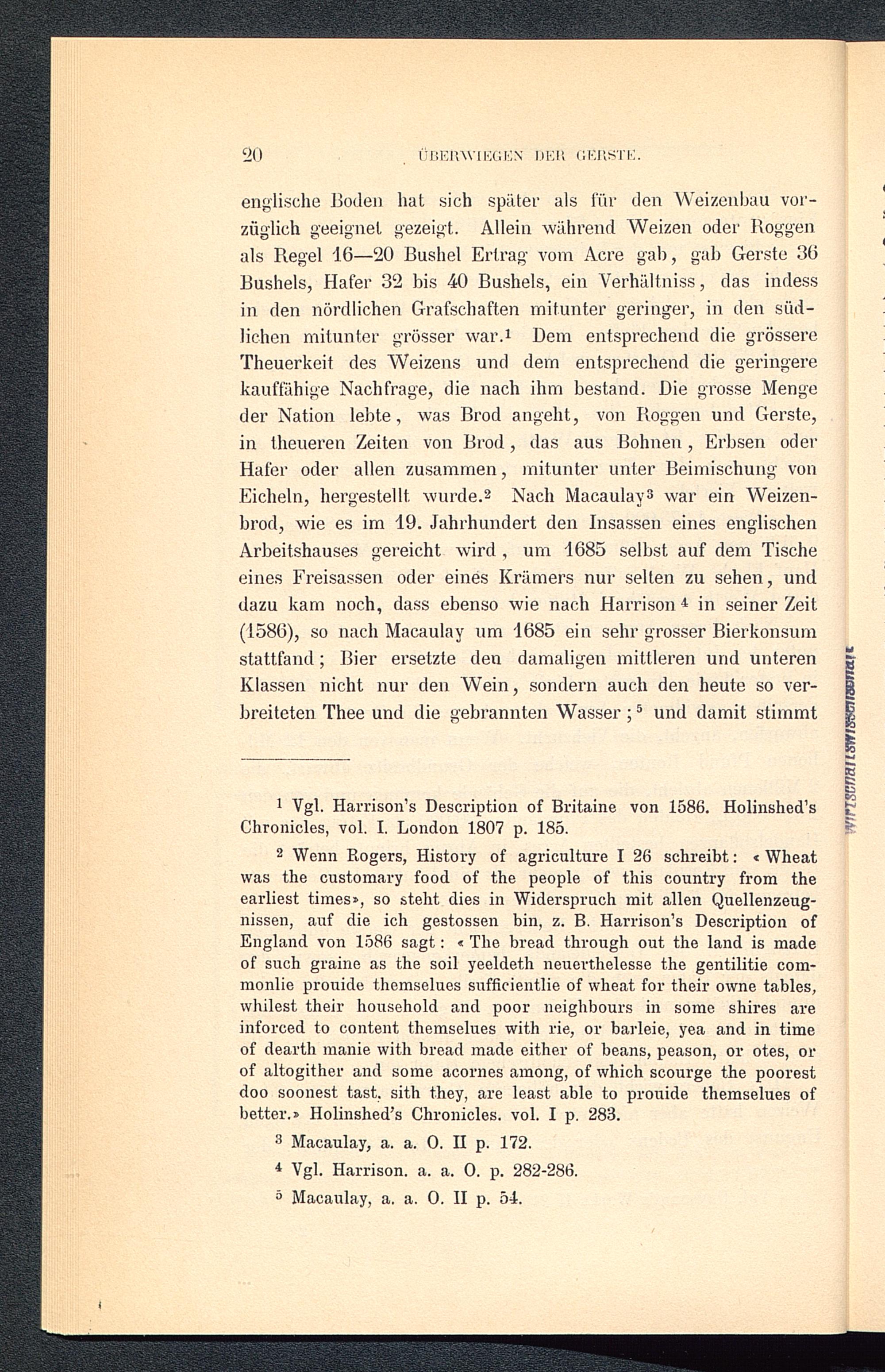 20 ÜBERWIEGEN DER GERSTE.

englische Boden hat sich später als für den Weizenbau vorzüglich geeignet gezeigt. Allein während Weizen oder Roggen als Regel 16—20 Bushel Ertrag vom Acre gab, gab Gerste 36 Bushels, Hafer 32 bis 40 Bushels, ein Verhältniss, das indess in den nördlichen Grafschaften mitunter geringer, in den südlichen mitunter grösser war.$^1$ Dem entsprechend die grössere Theuerkeit des Weizens und dem entsprechend die geringere kauffähige Nachfrage, die nach ihm bestand. Die grosse Menge der Nation lebte, was Brod angeht, von Roggen und Gerste, in theueren Zeiten von Brod, das aus Bohnen, Erbsen oder Hafer oder allen zusammen, mitunter unter Beimischung von Eicheln, hergestellt wurde.$^2$ Nach Macaulay$^3$ war ein Weizenbrod, wie es im 19. Jahrhundert den Insassen eines englischen Arbeitshauses gereicht wird, um 1685 selbst auf dem Tische eines Freisassen oder eines Krämers nur selten zu sehen, und dazu kam noch, dass ebenso wie nach Harrison$^4$ in seiner Zeit (1586), so nach Macaulay um 1685 ein sehr grosser Bierkonsum stattfand; Bier ersetzte den damaligen mittleren und unteren Klassen nicht nur den Wein, sondern auch den heute so verbreiteten Thee und die gebrannten Wasser;$^5$ und damit stimmt

$^1$ Vgl. Harrison's Description of Britaine von 1586. Holinshed's Chronicles, vol. I. London 1807 p. 185.

$^2$ Wenn Rogers, History of agriculture I 26 schreibt: «Wheat was the customary food of the people of this country from the earliest times», so steht dies in Widerspruch mit allen Quellenzeugnissen, auf die ich gestossen bin, z. B. Harrison's Description of England von 1586 sagt: «The bread through out the land is made of such graine as the soil yeeldeth neuerthelesse the gentilitie commonlie prouide themselues sufficientlie of wheat for their owne tables, whilest their household and poor neighbours in some shires are inforced to content themselues with rie, or barleie, yea and in time of dearth manie with bread made either of beans, peason, or otes, or of altogither and some acornes among, of which scourge the poorest doo soonest tast, sith they, are least able to prouide themselues of better.» Holinshed's Chronicles. vol. I p. 283.

$^3$ Macaulay, a. a. O. II p. 172.

$^4$ Vgl. Harrison. a. a. O. p. 282-286.

$^5$ Macaulay, a. a. O. II p. 54.